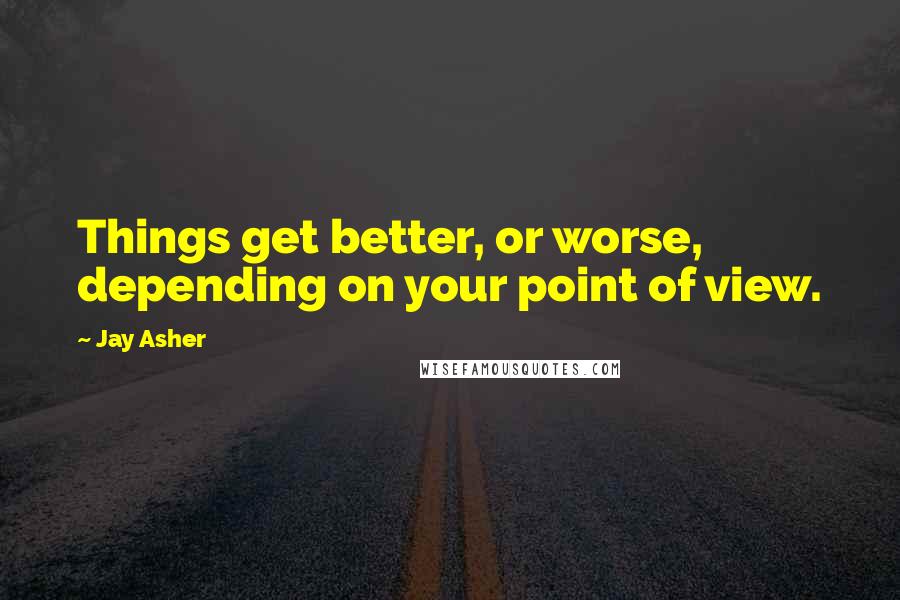 Things get better, or worse, depending on your point of view.

~ Jay Asher

WISEFAMOUSQUOTES.COM